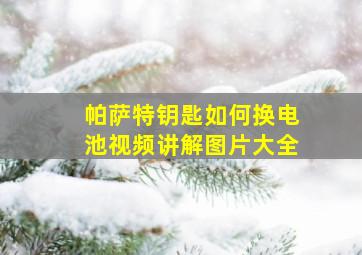 帕萨特钥匙如何换电池视频讲解图片大全